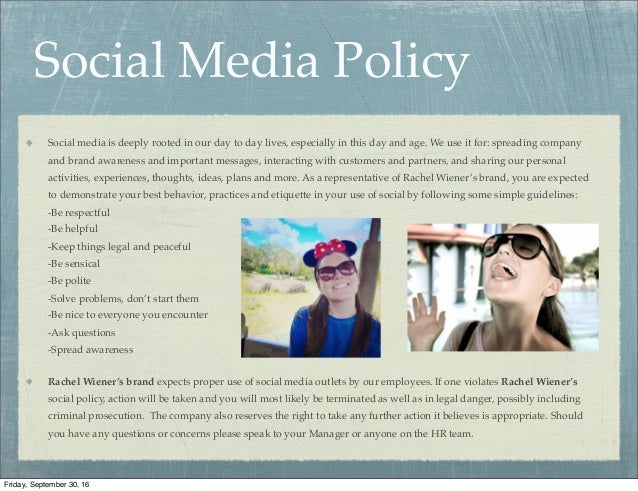 Social Media Policy

Social media is deeply rooted in our day to day lives, especially in this day and age. We use it for: spreading company and brand awareness and important messages, interacting with customers and partners, and sharing our personal activities, experiences, thoughts, ideas, plans and more. As a representative of Rachel Wiener's brand, you are expected to demonstrate your best behavior, practices and etiquette in your use of social by following some simple guidelines:
-Be respectful
-Be helpful
-Keep things legal and peaceful
-Be sensical
-Be polite
-Solve problems, don't start them
-Be nice to everyone you encounter
-Ask questions
-Spread awareness

Rachel Wiener's brand expects proper use of social media outlets by our employees. If one violates Rachel Wiener's social policy, action will be taken and you will most likely be terminated as well as in legal danger, possibly including criminal prosecution. The company also reserves the right to take any further action it believes is appropriate. Should you have any questions or concerns please speak to your Manager or anyone on the HR team.

Friday, September 30, 16